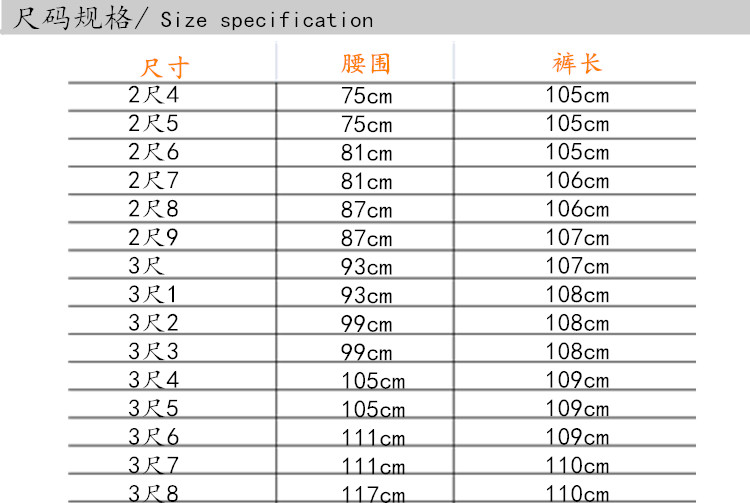 尺码规格/ Size specification

| 尺寸 | 腰围 | 裤长 |
|---|---|---|
| 2尺4 | 75cm | 105cm |
| 2尺5 | 75cm | 105cm |
| 2尺6 | 81cm | 105cm |
| 2尺7 | 81cm | 106cm |
| 2尺8 | 87cm | 106cm |
| 2尺9 | 87cm | 107cm |
| 3尺 | 93cm | 107cm |
| 3尺1 | 93cm | 108cm |
| 3尺2 | 99cm | 108cm |
| 3尺3 | 99cm | 108cm |
| 3尺4 | 105cm | 109cm |
| 3尺5 | 105cm | 109cm |
| 3尺6 | 111cm | 109cm |
| 3尺7 | 111cm | 110cm |
| 3尺8 | 117cm | 110cm |